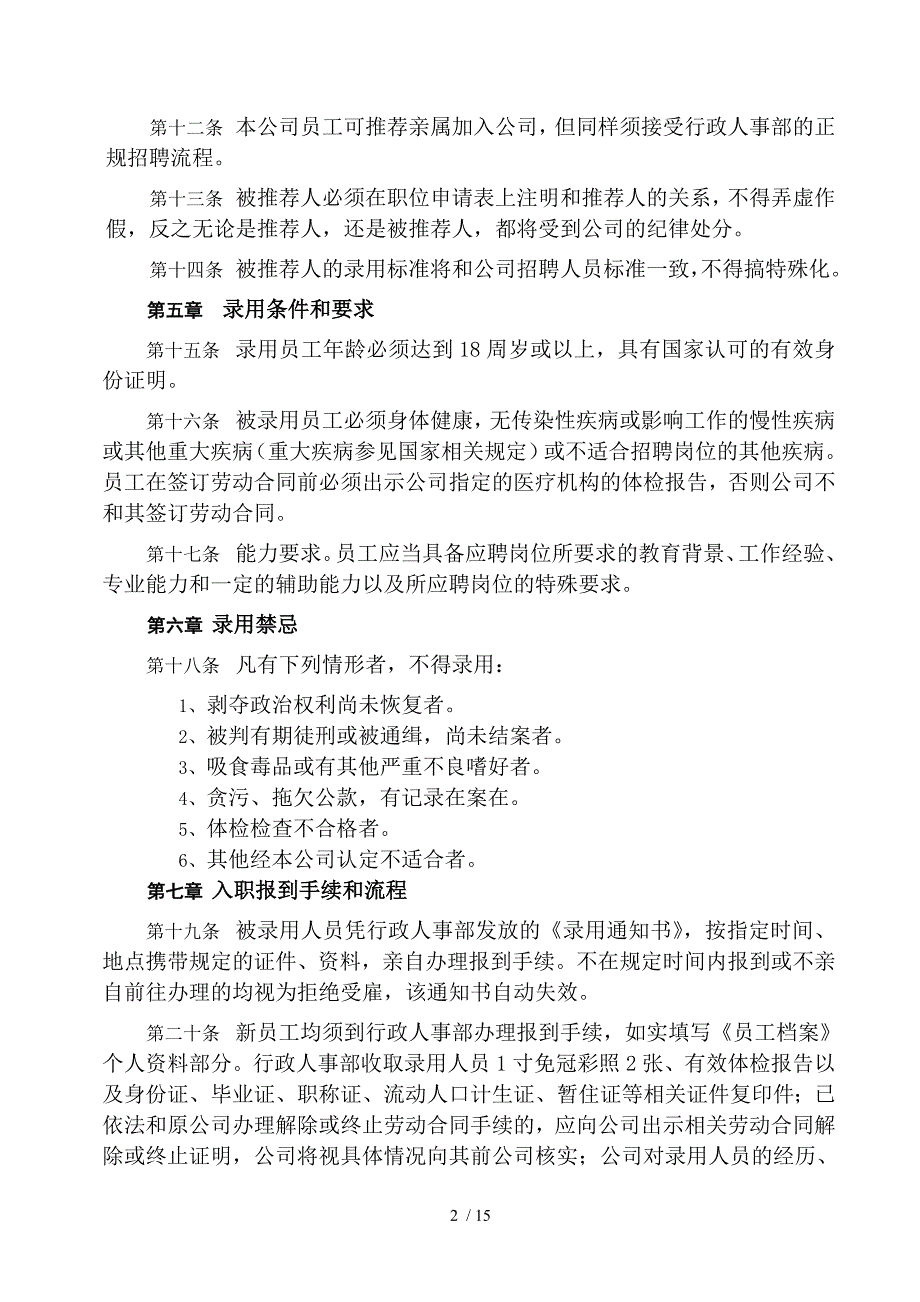 第十二条 本公司员工可推荐亲属加入公司，但同样须接受行政人事部的正规招聘流程。

第十三条 被推荐人必须在职位申请表上注明和推荐人的关系，不得弄虚作假，反之无论是推荐人，还是被推荐人，都将受到公司的纪律处分。

第十四条 被推荐人的录用标准将和公司招聘人员标准一致，不得搞特殊化。

第五章 录用条件和要求

第十五条 录用员工年龄必须达到 18 周岁或以上，具有国家认可的有效身份证明。

第十六条 被录用员工必须身体健康，无传染性疾病或影响工作的慢性疾病或其他重大疾病（重大疾病参见国家相关规定）或不适合招聘岗位的其他疾病。员工在签订劳动合同前必须出示公司指定的医疗机构的体检报告，否则公司不和其签订劳动合同。

第十七条 能力要求。员工应当具备应聘岗位所要求的教育背景、工作经验、专业能力和一定的辅助能力以及所应聘岗位的特殊要求。

第六章 录用禁忌

第十八条 凡有下列情形者，不得录用：

1、剥夺政治权利尚未恢复者。
2、被判有期徒刑或被通缉，尚未结案者。
3、吸食毒品或有其他严重不良嗜好者。
4、贪污、拖欠公款，有记录在案在。
5、体检检查不合格者。
6、其他经本公司认定不适合者。

第七章 入职报到手续和流程

第十九条 被录用人员凭行政人事部发放的《录用通知书》，按指定时间、地点携带规定的证件、资料，亲自办理报到手续。不在规定时间内报到或不亲自前往办理的均视为拒绝受雇，该通知书自动失效。

第二十条 新员工均须到行政人事部办理报到手续，如实填写《员工档案》个人资料部分。行政人事部收取录用人员 1 寸免冠彩照 2 张、有效体检报告以及身份证、毕业证、职称证、流动人口计生证、暂住证等相关证件复印件；已依法和原公司办理解除或终止劳动合同手续的，应向公司出示相关劳动合同解除或终止证明，公司将视具体情况向其前公司核实；公司对录用人员的经历、

2 / 15